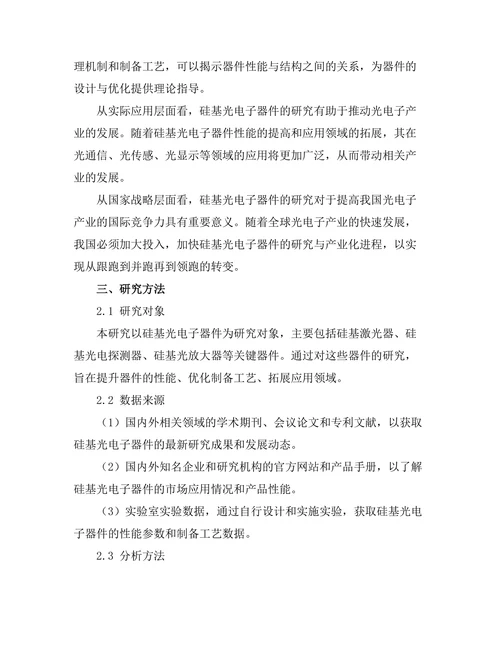 理机制和制备工艺，可以揭示器件性能与结构之间的关系，为器件的设计与优化提供理论指导。

从实际应用层面看，硅基光电子器件的研究有助于推动光电子产业的发展。随着硅基光电子器件性能的提高和应用领域的拓展，其在光通信、光传感、光显示等领域的应用将更加广泛，从而带动相关产业的发展。

从国家战略层面看，硅基光电子器件的研究对于提高我国光电子产业的国际竞争力具有重要意义。随着全球光电子产业的快速发展，我国必须加大投入，加快硅基光电子器件的研究与产业化进程，以实现从跟跑到并跑再到领跑的转变。

三、研究方法

2.1 研究对象

本研究以硅基光电子器件为研究对象，主要包括硅基激光器、硅基光电探测器、硅基光放大器等关键器件。通过对这些器件的研究，旨在提升器件的性能、优化制备工艺、拓展应用领域。

2.2 数据来源

（1）国内外相关领域的学术期刊、会议论文和专利文献，以获取硅基光电子器件的最新研究成果和发展动态。

（2）国内外知名企业和研究机构的官方网站和产品手册，以了解硅基光电子器件的市场应用情况和产品性能。

（3）实验室实验数据，通过自行设计和实施实验，获取硅基光电子器件的性能参数和制备工艺数据。

2.3 分析方法